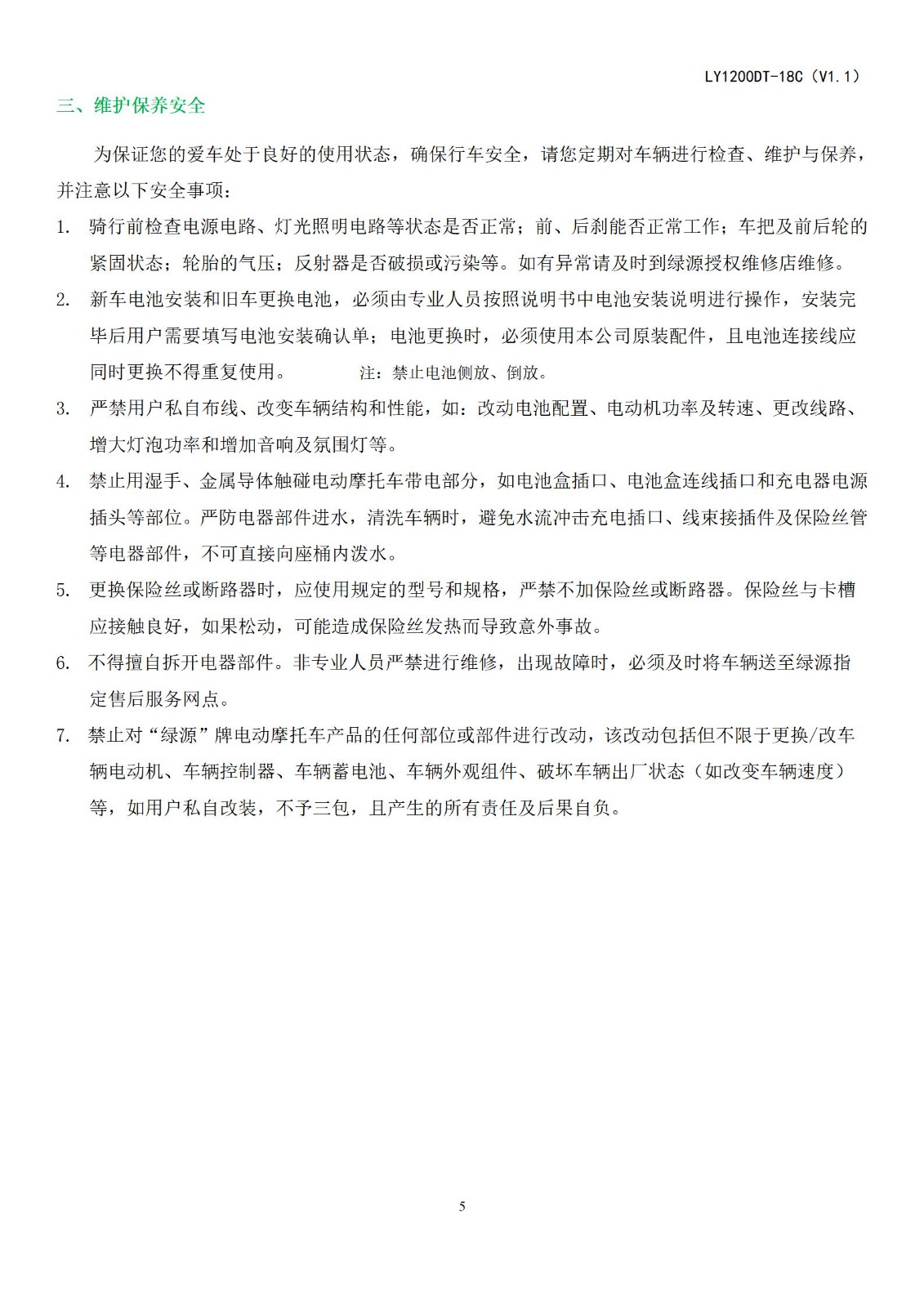 LY1200DT-18C（V1.1）

三、维护保养安全

为保证您的爱车处于良好的使用状态，确保行车安全，请您定期对车辆进行检查、维护与保养，并注意以下安全事项：

1. 骑行前检查电源电路、灯光照明电路等状态是否正常；前、后刹能否正常工作；车把及前后轮的紧固状态；轮胎的气压；反射器是否破损或污染等。如有异常请及时到绿源授权维修店维修。

2. 新车电池安装和旧车更换电池，必须由专业人员按照说明书中电池安装说明进行操作，安装完毕后用户需要填写电池安装确认单；电池更换时，必须使用本公司原装配件，且电池连接线应同时更换不得重复使用。 注：禁止电池侧放、倒放。

3. 严禁用户私自布线、改变车辆结构和性能，如：改动电池配置、电动机功率及转速、更改线路、增大灯泡功率和增加音响及氛围灯等。

4. 禁止用湿手、金属导体触碰电动摩托车带电部分，如电池盒插口、电池盒连线插口和充电器电源插头等部位。严防电器部件进水，清洗车辆时，避免水流冲击充电插口、线束接插件及保险丝管等电器部件，不可直接向座桶内泼水。

5. 更换保险丝或断路器时，应使用规定的型号和规格，严禁不加保险丝或断路器。保险丝与卡槽应接触良好，如果松动，可能造成保险丝发热而导致意外事故。

6. 不得擅自拆开电器部件。非专业人员严禁进行维修，出现故障时，必须及时将车辆送至绿源指定售后服务网点。

7. 禁止对“绿源”牌电动摩托车产品的任何部位或部件进行改动，该改动包括但不限于更换/改车辆电动机、车辆控制器、车辆蓄电池、车辆外观组件、破坏车辆出厂状态（如改变车辆速度）等，如用户私自改装，不予三包，且产生的所有责任及后果自负。

5